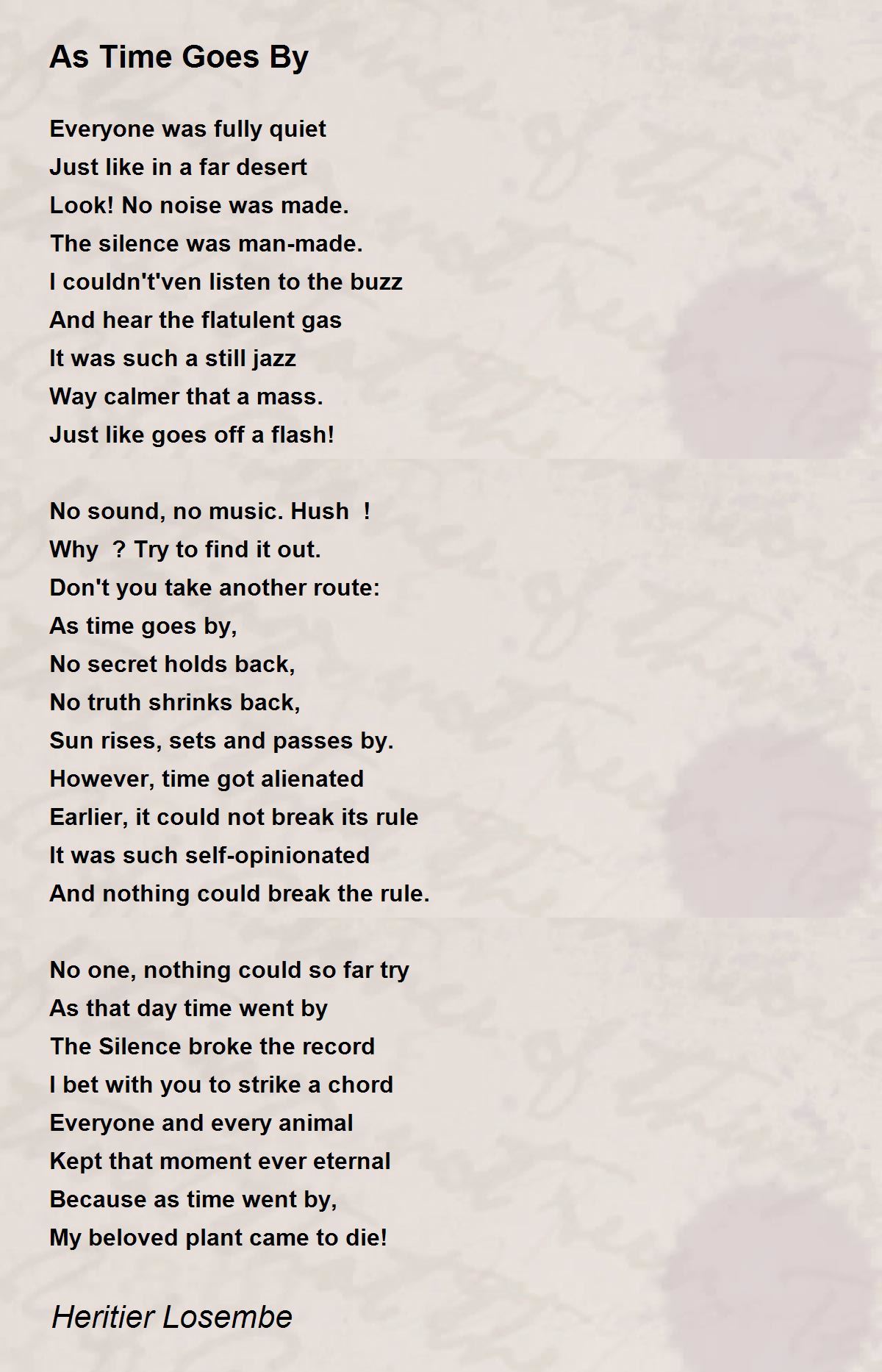 As Time Goes By

Everyone was fully quiet
Just like in a far desert
Look! No noise was made.
The silence was man-made.
I couldn't'ven listen to the buzz
And hear the flatulent gas
It was such a still jazz
Way calmer that a mass.
Just like goes off a flash!

No sound, no music. Hush !
Why ? Try to find it out.
Don't you take another route:
As time goes by,
No secret holds back,
No truth shrinks back,
Sun rises, sets and passes by.
However, time got alienated
Earlier, it could not break its rule
It was such self-opinionated
And nothing could break the rule.

No one, nothing could so far try
As that day time went by
The Silence broke the record
I bet with you to strike a chord
Everyone and every animal
Kept that moment ever eternal
Because as time went by,
My beloved plant came to die!

Heritier Losembe